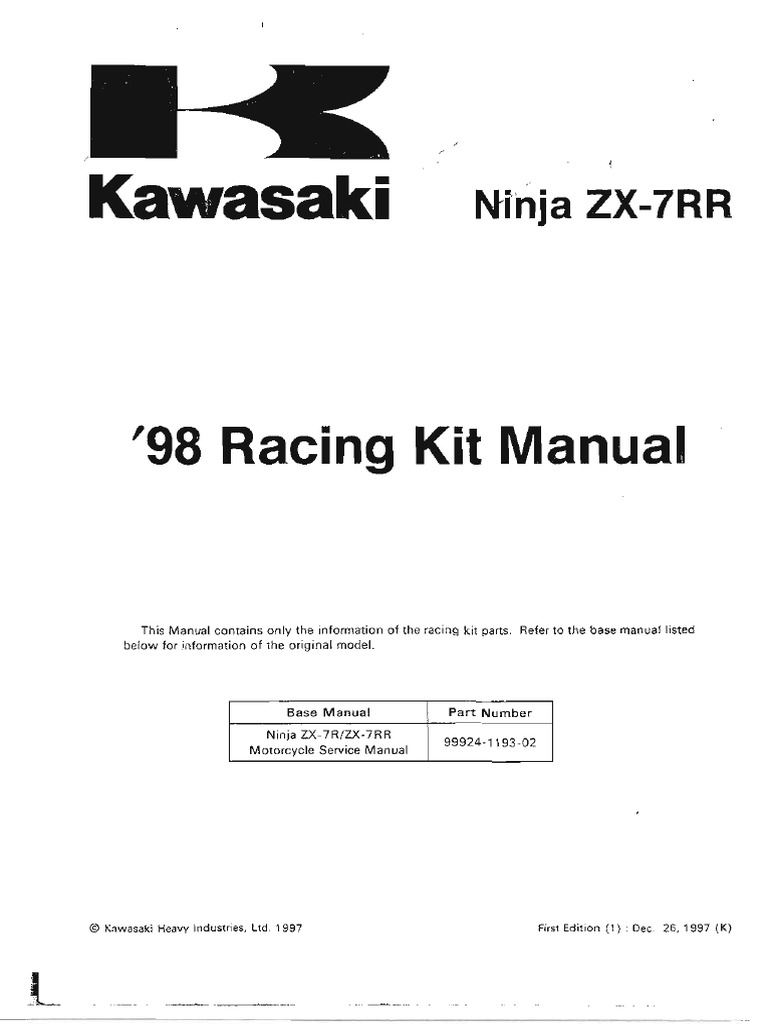 Kawasaki

Ninja ZX-7RR

'98 Racing Kit Manual

This Manual contains only the information of the racing kit parts. Refer to the base manual listed below for information of the original model.

| Base Manual | Part Number |
|---|---|
| Ninja ZX-7R/ZX-7RR Motorcycle Service Manual | 99924-1193-02 |

© Kawasaki Heavy Industries, Ltd. 1997

First Edition (1) : Dec. 26, 1997 (K)